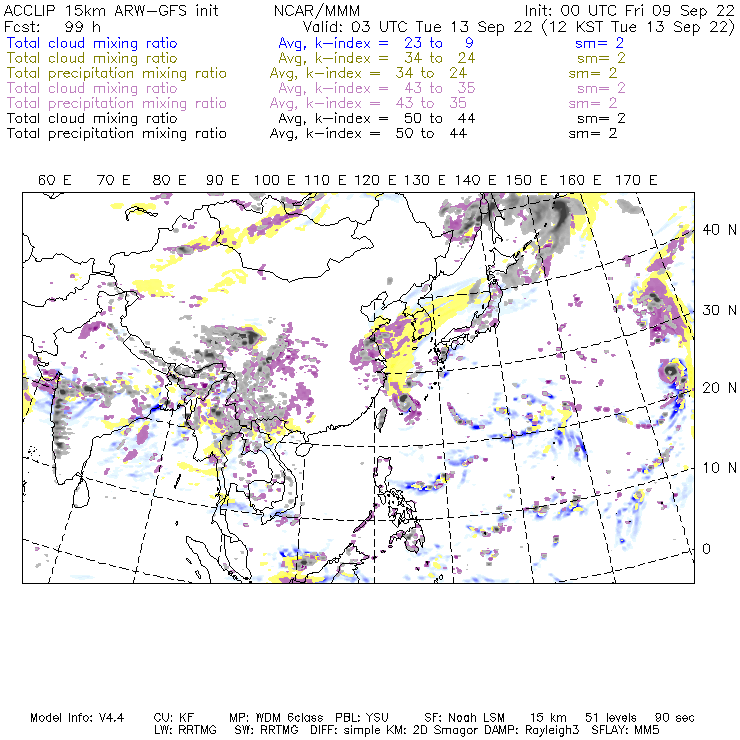 ACCLIP 15km ARW-GFS init NCAR/MMM Init: 00 UTC Fri 09 Sep 22
Fcst: 99 h Valid: 03 UTC Tue 13 Sep 22 (12 KST Tue 13 Sep 22)
Total cloud mixing ratio Avg, k-index = 23 to 9 sm= 2
Total cloud mixing ratio Avg, k-index = 34 to 24 sm= 2
Total precipitation mixing ratio Avg, k-index = 34 to 24 sm= 2
Total cloud mixing ratio Avg, k-index = 43 to 35 sm= 2
Total precipitation mixing ratio Avg, k-index = 43 to 35 sm= 2
Total cloud mixing ratio Avg, k-index = 50 to 44 sm= 2
Total precipitation mixing ratio Avg, k-index = 50 to 44 sm= 2

60 E 70 E 80 E 90 E 100 E 110 E 120 E 130 E 140 E 150 E 160 E 170 E

40 N
30 N
20 N
10 N
0

Model Info: V4.4 CU: KF MP: WDM 6class PBL: YSU SF: Noah LSM 15 km 51 levels 90 sec
LW: RRTMG SW: RRTMG DIFF: simple KM: 2D Smagor DAMP: Rayleigh3 SFLAY: MM5